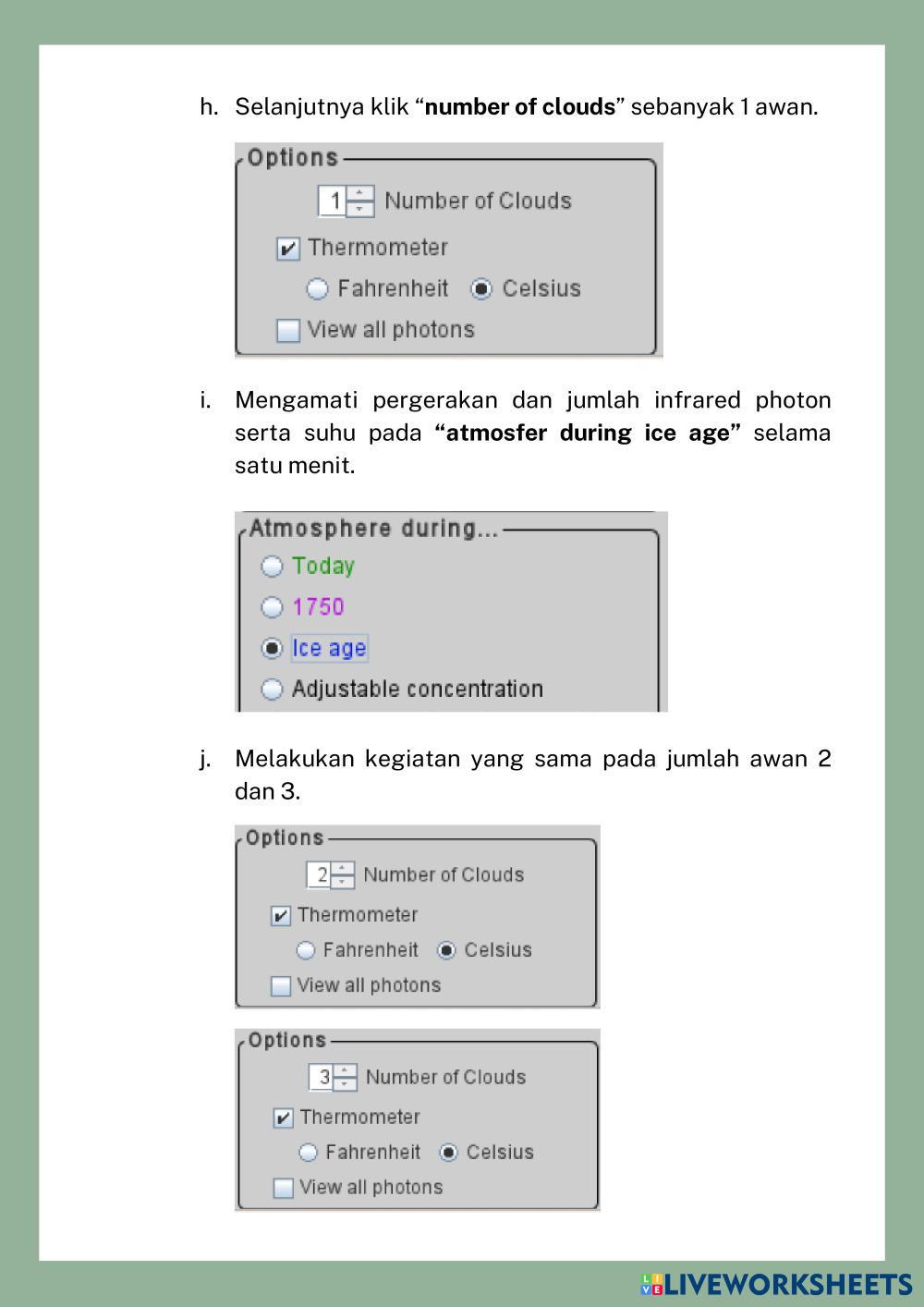 h. Selanjutnya klik “number of clouds” sebanyak 1 awan.

Options
1 Number of Clouds
Thermometer
Fahrenheit Celsius
View all photons

i. Mengamati pergerakan dan jumlah infrared photon serta suhu pada “atmosfer during ice age” selama satu menit.

Atmosphere during...
Today
1750
Ice age
Adjustable concentration

j. Melakukan kegiatan yang sama pada jumlah awan 2 dan 3.

Options
2 Number of Clouds
Thermometer
Fahrenheit Celsius
View all photons

Options
3 Number of Clouds
Thermometer
Fahrenheit Celsius
View all photons

LIVEWORKSHEETS